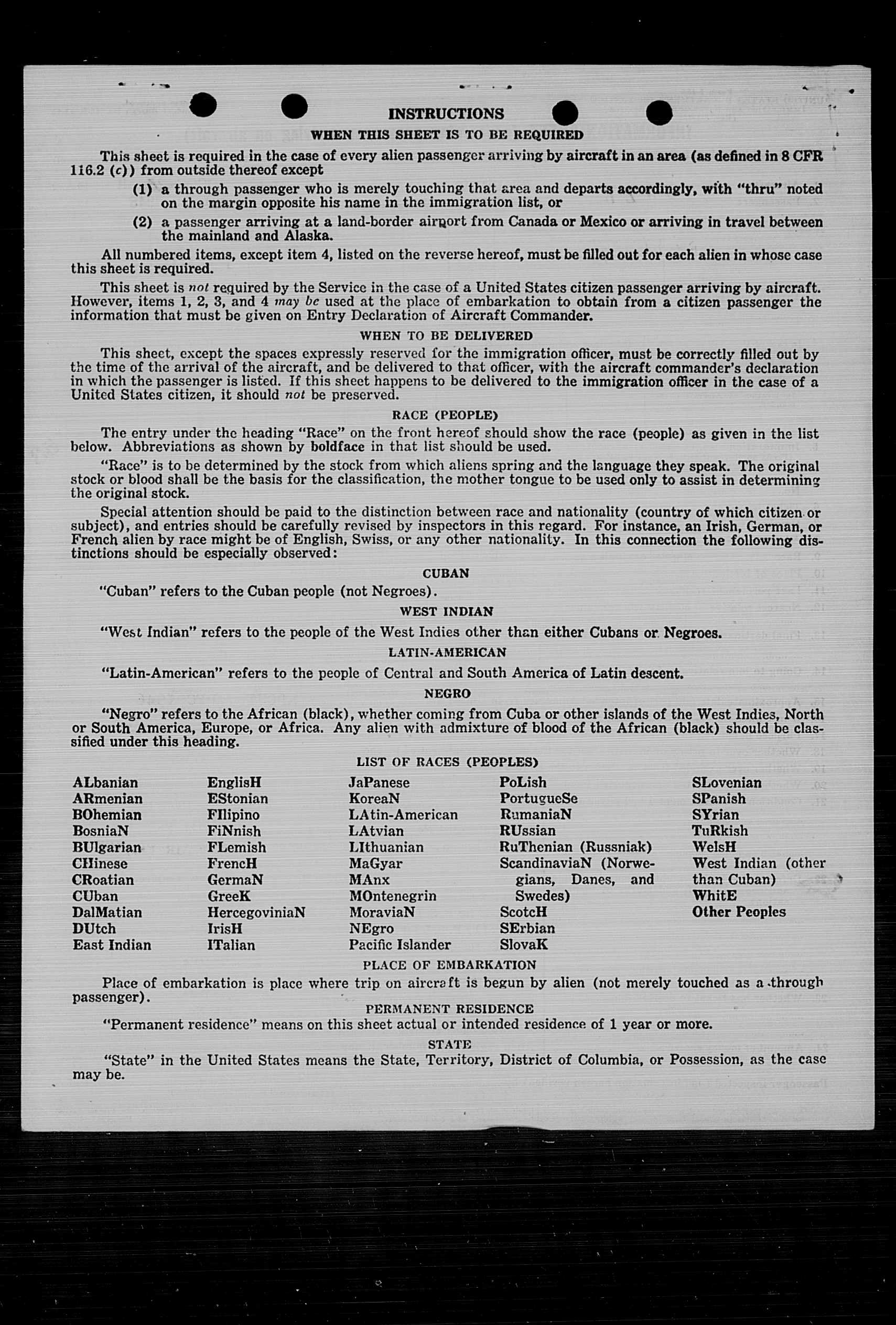 INSTRUCTIONS

WHEN THIS SHEET IS TO BE REQUIRED

This sheet is required in the case of every alien passenger arriving by aircraft in an area (as defined in 8 CFR 116.2 (c)) from outside thereof except

(1) a through passenger who is merely touching that area and departs accordingly, with "thru" noted on the margin opposite his name in the immigration list, or

(2) a passenger arriving at a land-border airport from Canada or Mexico or arriving in travel between the mainland and Alaska.

All numbered items, except item 4, listed on the reverse hereof, must be filled out for each alien in whose case this sheet is required.

This sheet is not required by the Service in the case of a United States citizen passenger arriving by aircraft. However, items 1, 2, 3, and 4 may be used at the place of embarkation to obtain from a citizen passenger the information that must be given on Entry Declaration of Aircraft Commander.

WHEN TO BE DELIVERED

This sheet, except the spaces expressly reserved for the immigration officer, must be correctly filled out by the time of the arrival of the aircraft, and be delivered to that officer, with the aircraft commander's declaration in which the passenger is listed. If this sheet happens to be delivered to the immigration officer in the case of a United States citizen, it should not be preserved.

RACE (PEOPLE)

The entry under the heading "Race" on the front hereof should show the race (people) as given in the list below. Abbreviations as shown by boldface in that list should be used.

"Race" is to be determined by the stock from which aliens spring and the language they speak. The original stock or blood shall be the basis for the classification, the mother tongue to be used only to assist in determining the original stock.

Special attention should be paid to the distinction between race and nationality (country of which citizen or subject), and entries should be carefully revised by inspectors in this regard. For instance, an Irish, German, or French alien by race might be of English, Swiss, or any other nationality. In this connection the following distinctions should be especially observed:

CUBAN

"Cuban" refers to the Cuban people (not Negroes).

WEST INDIAN

"West Indian" refers to the people of the West Indies other than either Cubans or Negroes.

LATIN-AMERICAN

"Latin-American" refers to the people of Central and South America of Latin descent.

NEGRO

"Negro" refers to the African (black), whether coming from Cuba or other islands of the West Indies, North or South America, Europe, or Africa. Any alien with admixture of blood of the African (black) should be classified under this heading.

LIST OF RACES (PEOPLES)

ALbanian
ARmenian
BOhemian
BosniaN
BUlgarian
CHinese
CRoatian
CUban
DalMatian
DUtch
East Indian

EnglisH
EStonian
FIlipino
FiNnish
FLemish
FrencH
GermaN
GreeK
HercegoviniaN
IrisH
ITalian

JaPanese
KoreaN
LAtin-American
LAtvian
LIthuanian
MaGyar
MAnx
MOntenegrin
MoraviaN
NEgro
Pacific Islander

PoLish
PortugueSe
RumaniaN
RUssian
RuThenian (Russniak)
ScandinaviaN (Norwegians, Danes, and Swedes)
ScotcH
SErbian
SlovaK

SLovenian
SPanish
SYrian
TuRkish
WelsH
West Indian (other than Cuban)
WhitE
Other Peoples

PLACE OF EMBARKATION

Place of embarkation is place where trip on aircraft is begun by alien (not merely touched as a through passenger).

PERMANENT RESIDENCE

"Permanent residence" means on this sheet actual or intended residence of 1 year or more.

STATE

"State" in the United States means the State, Territory, District of Columbia, or Possession, as the case may be.